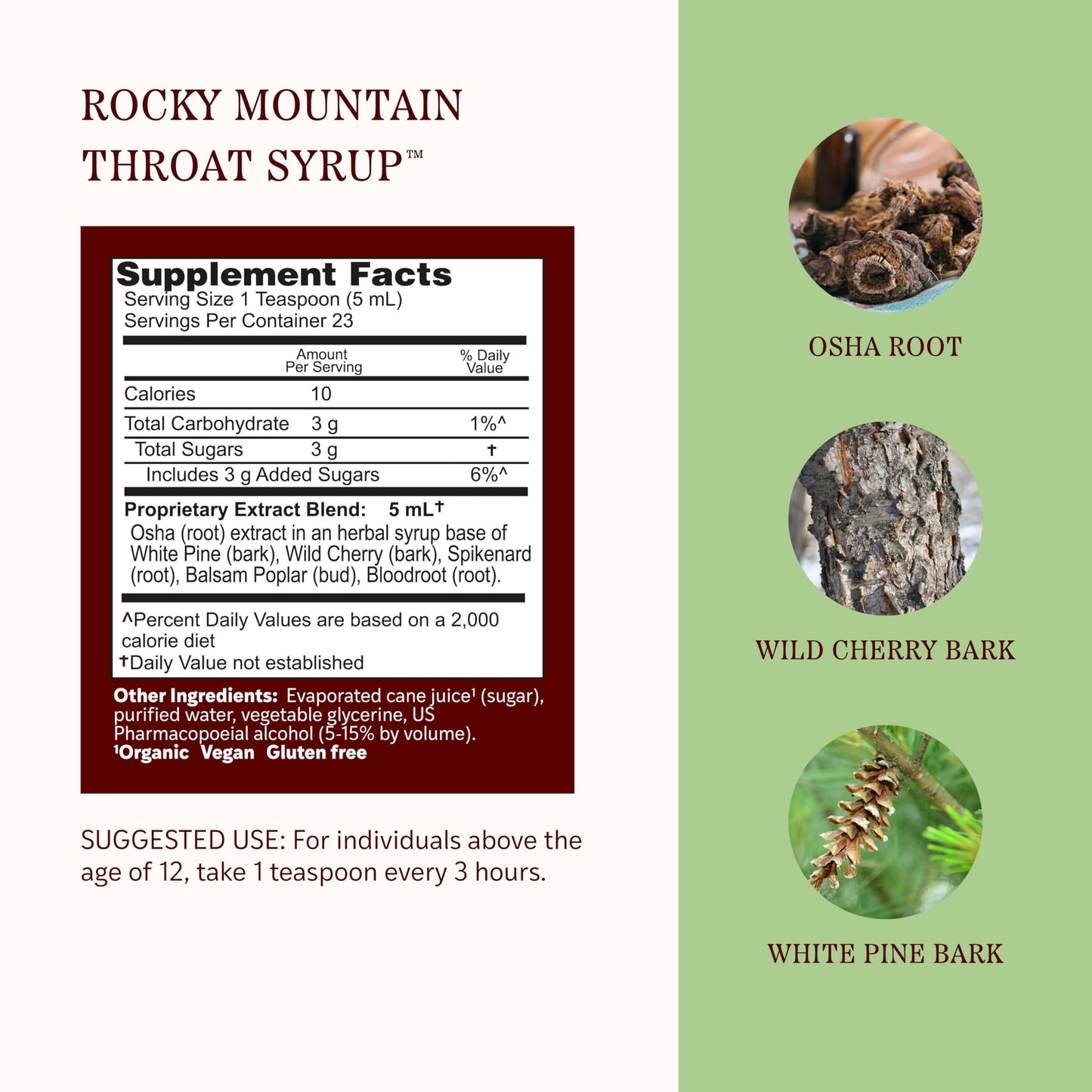 ROCKY MOUNTAIN THROAT SYRUP™

Supplement Facts
Serving Size 1 Teaspoon (5 mL)
Servings Per Container 23

| | Amount Per Serving | % Daily Value |
|---|---|---|
| Calories | 10 | |
| Total Carbohydrate | 3 g | 1%^ |
| Total Sugars | 3 g | † |
| Includes 3 g Added Sugars | | 6%^ |

Proprietary Extract Blend: 5 mL†
Osha (root) extract in an herbal syrup base of White Pine (bark), Wild Cherry (bark), Spikenard (root), Balsam Poplar (bud), Bloodroot (root).

^Percent Daily Values are based on a 2,000 calorie diet
†Daily Value not established

Other Ingredients: Evaporated cane juice¹ (sugar), purified water, vegetable glycerine, US Pharmacopoeial alcohol (5-15% by volume).
¹Organic Vegan Gluten free

SUGGESTED USE: For individuals above the age of 12, take 1 teaspoon every 3 hours.

OSHA ROOT

WILD CHERRY BARK

WHITE PINE BARK